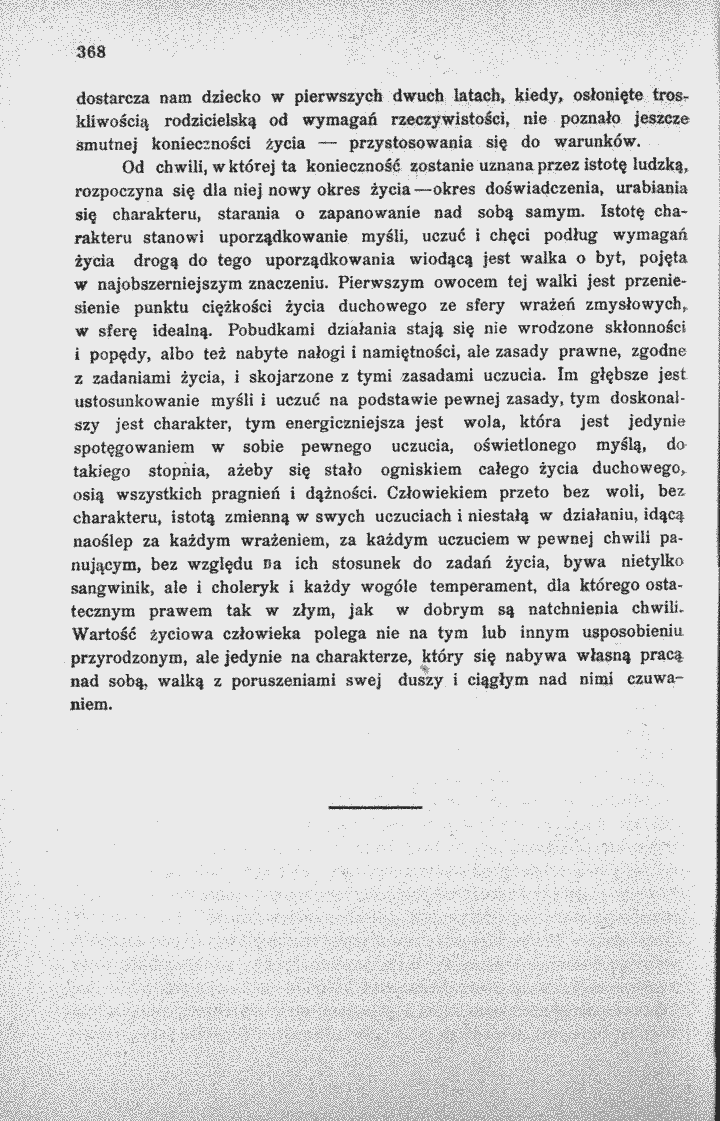 368

dostarcza nam dziecko w pierwszych dwuch latach, kiedy, osłonięte troskliwością rodzicielską od wymagań rzeczywistości, nie poznało jeszcze smutnej konieczności życia — przystosowania się do warunków.

Od chwili, w której ta konieczność zostanie uznana przez istotę ludzką, rozpoczyna się dla niej nowy okres życia—okres doświadczenia, urabiania się charakteru, starania o zapanowanie nad sobą samym. Istotę charakteru stanowi uporządkowanie myśli, uczuć i chęci podług wymagań życia drogą do tego uporządkowania wiodącą jest walka o byt, pojęta w najobszerniejszym znaczeniu. Pierwszym owocem tej walki jest przeniesienie punktu ciężkości życia duchowego ze sfery wrażeń zmysłowych, w sferę idealną. Pobudkami działania stają się nie wrodzone skłonności i popędy, albo też nabyte nałogi i namiętności, ale zasady prawne, zgodne z zadaniami życia, i skojarzone z tymi zasadami uczucia. Im głębsze jest ustosunkowanie myśli i uczuć na podstawie pewnej zasady, tym doskonalszy jest charakter, tym energiczniejsza jest wola, która jest jedynie spotęgowaniem w sobie pewnego uczucia, oświetlonego myślą, do takiego stopnia, ażeby się stało ogniskiem całego życia duchowego, osią wszystkich pragnień i dążności. Człowiekiem przeto bez woli, bez charakteru, istotą zmienną w swych uczuciach i niestałą w działaniu, idącą naoślep za każdym wrażeniem, za każdym uczuciem w pewnej chwili panującym, bez względu na ich stosunek do zadań życia, bywa nietylko sangwinik, ale i choleryk i każdy wogóle temperament, dla którego ostatecznym prawem tak w złym, jak w dobrym są natchnienia chwili. Wartość życiowa człowieka polega nie na tym lub innym usposobieniu przyrodzonym, ale jedynie na charakterze, który się nabywa własną pracą nad sobą, walką z poruszeniami swej duszy i ciągłym nad nimi czuwaniem.